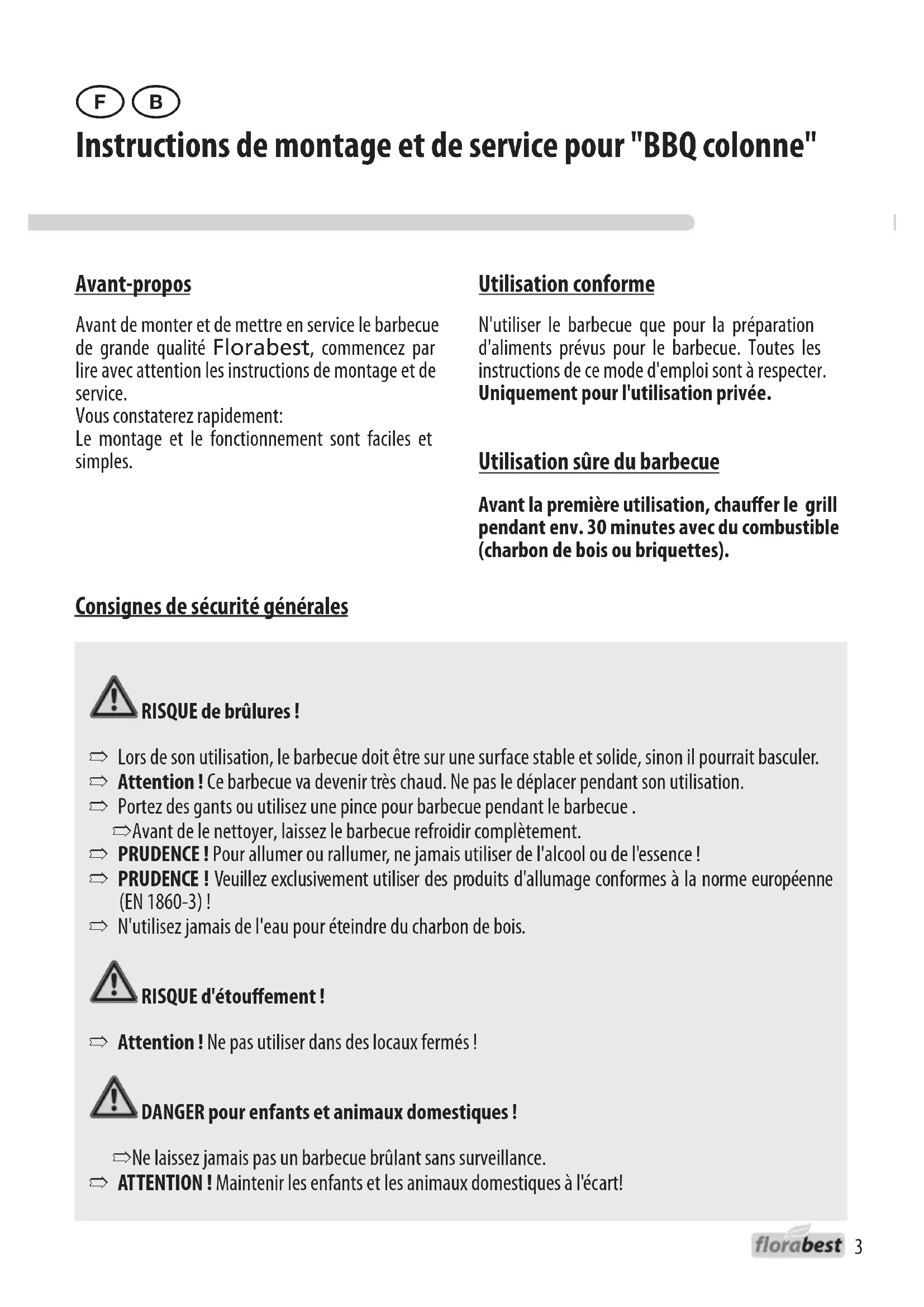 F B

Instructions de montage et de service pour "BBQ colonne"

Avant-propos

Avant de monter et de mettre en service le barbecue de grande qualité Florabest, commencez par lire avec attention les instructions de montage et de service.
Vous constaterez rapidement:
Le montage et le fonctionnement sont faciles et simples.

Utilisation conforme

N'utiliser le barbecue que pour la préparation d'aliments prévus pour le barbecue. Toutes les instructions de ce mode d'emploi sont à respecter.
Uniquement pour l'utilisation privée.

Utilisation sûre du barbecue

Avant la première utilisation, chauffer le grill pendant env. 30 minutes avec du combustible (charbon de bois ou briquettes).

Consignes de sécurité générales

RISQUE de brûlures !

⇨ Lors de son utilisation, le barbecue doit être sur une surface stable et solide, sinon il pourrait basculer.
⇨ Attention ! Ce barbecue va devenir très chaud. Ne pas le déplacer pendant son utilisation.
⇨ Portez des gants ou utilisez une pince pour barbecue pendant le barbecue .
⇨Avant de le nettoyer, laissez le barbecue refroidir complètement.
⇨ PRUDENCE ! Pour allumer ou rallumer, ne jamais utiliser de l'alcool ou de l'essence !
⇨ PRUDENCE ! Veuillez exclusivement utiliser des produits d'allumage conformes à la norme européenne (EN 1860-3) !
⇨ N'utilisez jamais de l'eau pour éteindre du charbon de bois.

RISQUE d'étouffement !

⇨ Attention ! Ne pas utiliser dans des locaux fermés !

DANGER pour enfants et animaux domestiques !

⇨Ne laissez jamais pas un barbecue brûlant sans surveillance.
⇨ ATTENTION ! Maintenir les enfants et les animaux domestiques à l'écart!

florabest 3